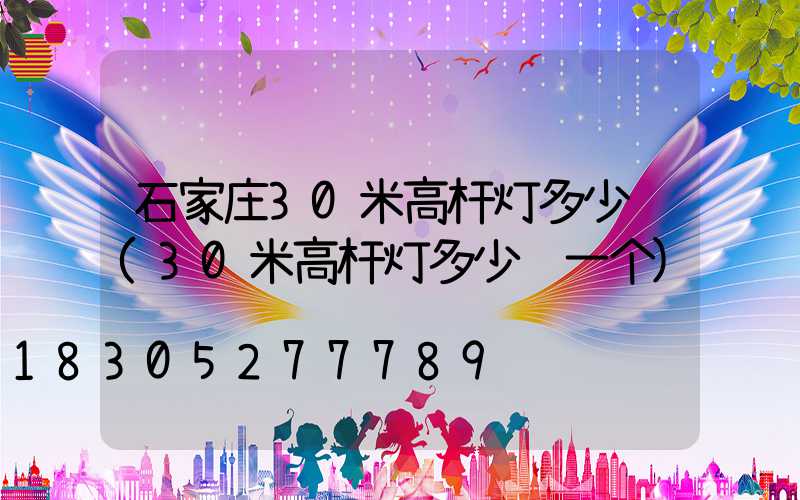 石家庄30米高杆灯多少
(30米高杆灯多少 一个)

18305277789